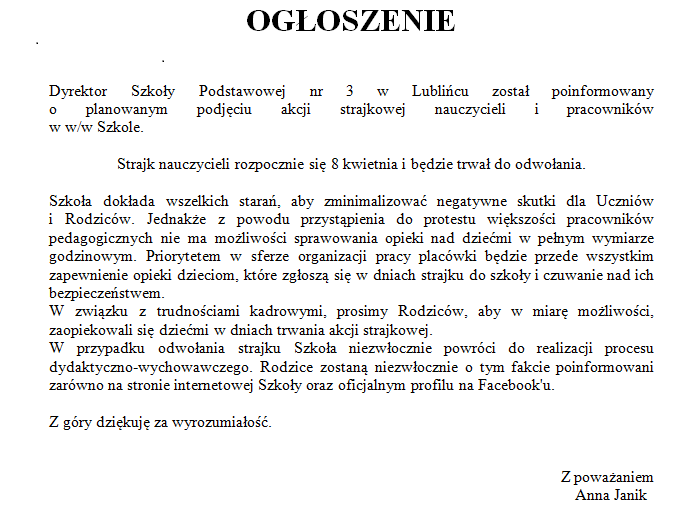 OGŁOSZENIE

Dyrektor Szkoły Podstawowej nr 3 w Lublińcu został poinformowany o planowanym podjęciu akcji strajkowej nauczycieli i pracowników w w/w Szkole.

Strajk nauczycieli rozpocznie się 8 kwietnia i będzie trwał do odwołania.

Szkoła dokłada wszelkich starań, aby zminimalizować negatywne skutki dla Uczniów i Rodziców. Jednakże z powodu przystąpienia do protestu większości pracowników pedagogicznych nie ma możliwości sprawowania opieki nad dziećmi w pełnym wymiarze godzinowym. Priorytetem w sferze organizacji pracy placówki będzie przede wszystkim zapewnienie opieki dzieciom, które zgłoszą się w dniach strajku do szkoły i czuwanie nad ich bezpieczeństwem.
W związku z trudnościami kadrowymi, prosimy Rodziców, aby w miarę możliwości, zaopiekowali się dziećmi w dniach trwania akcji strajkowej.
W przypadku odwołania strajku Szkoła niezwłocznie powróci do realizacji procesu dydaktyczno-wychowawczego. Rodzice zostaną niezwłocznie o tym fakcie poinformowani zarówno na stronie internetowej Szkoły oraz oficjalnym profilu na Facebook'u.

Z góry dziękuję za wyrozumiałość.

Z poważaniem
Anna Janik